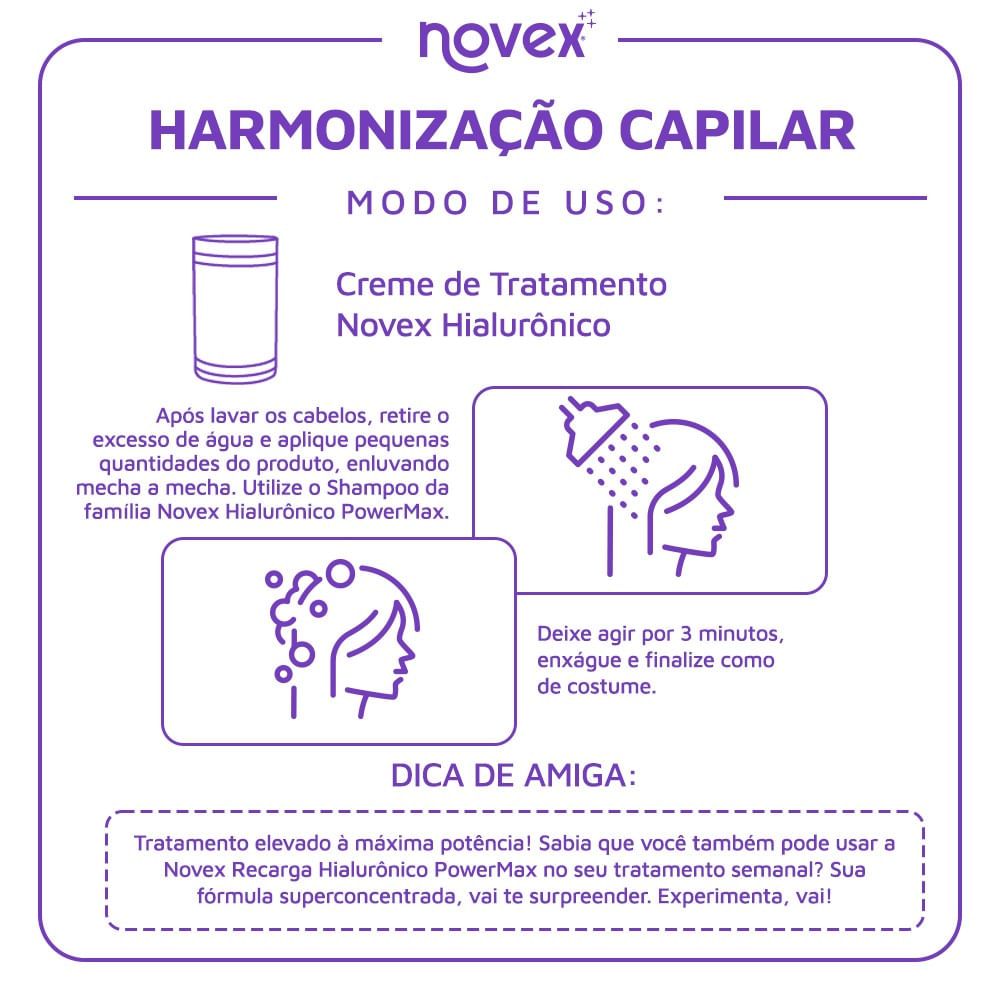 novex

HARMONIZAÇÃO CAPILAR

MODO DE USO:

Creme de Tratamento Novex Hialurônico

Após lavar os cabelos, retire o excesso de água e aplique pequenas quantidades do produto, enluvando mecha a mecha. Utilize o Shampoo da família Novex Hialurônico PowerMax.

Deixe agir por 3 minutos, enxágue e finalize como de costume.

DICA DE AMIGA:

Tratamento elevado à máxima potência! Sabia que você também pode usar a Novex Recarga Hialurônico PowerMax no seu tratamento semanal? Sua fórmula superconcentrada, vai te surpreender. Experimenta, vai!